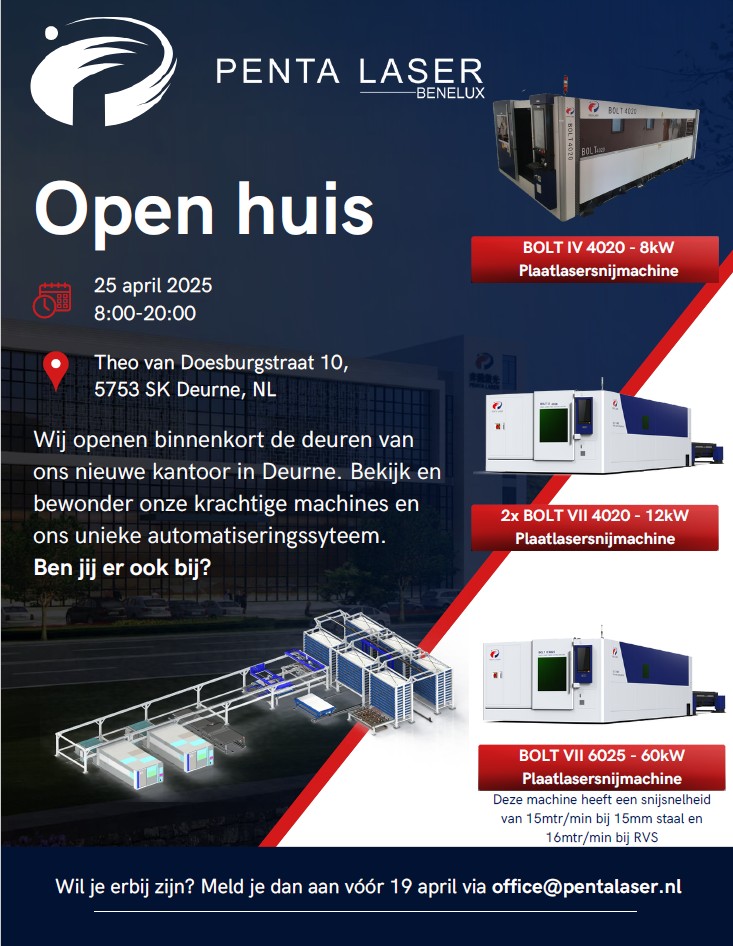 PENTA LASER
BENELUX

Open huis

25 april 2025
8:00-20:00

Theo van Doesburgstraat 10,
5753 SK Deurne, NL

Wij openen binnenkort de deuren van ons nieuwe kantoor in Deurne. Bekijk en bewonder onze krachtige machines en ons unieke automatiseringssyteem.
Ben jij er ook bij?

BOLT IV 4020 - 8kW
Plaatlasersnijmachine

2x BOLT VII 4020 - 12kW
Plaatlasersnijmachine

BOLT VII 6025 - 60kW
Plaatlasersnijmachine
Deze machine heeft een snijsnelheid van 15mtr/min bij 15mm staal en 16mtr/min bij RVS

Wil je erbij zijn? Meld je dan aan vóór 19 april via office@pentalaser.nl